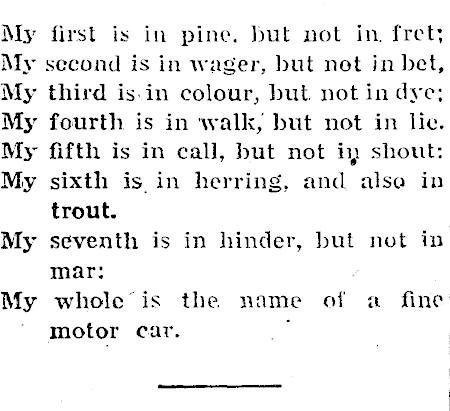 My first is in pine, but not in fret;
My second is in wager, but not in bet,
My third is in colour, but not in dye;
My fourth is in walk, but not in lie.
My fifth is in call, but not in shout:
My sixth is in herring, and also in trout.
My seventh is in hinder, but not in mar:
My whole is the name of a fine motor car.